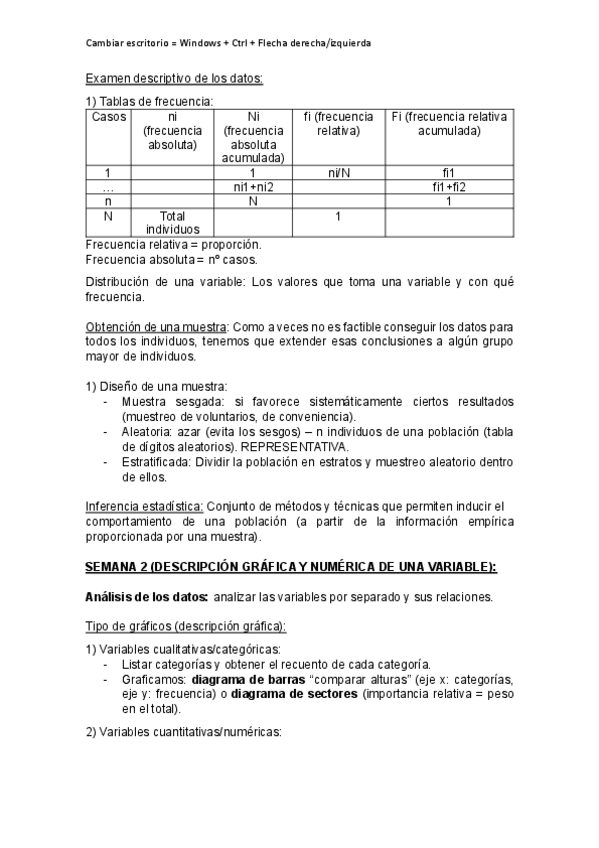 Cambiar escritorio = Windows + Ctrl + Flecha derecha/izquierda

Examen descriptivo de los datos:

1) Tablas de frecuencia:

| Casos | ni (frecuencia absoluta) | Ni (frecuencia absoluta acumulada) | fi (frecuencia relativa) | Fi (frecuencia relativa acumulada) |
|---|---|---|---|---|
| 1 | | 1 | ni/N | fi1 |
| … | | ni1+ni2 | | fi1+fi2 |
| n | | N | | 1 |
| N | Total individuos | | 1 | |

Frecuencia relativa = proporción.
Frecuencia absoluta = nº casos.

Distribución de una variable: Los valores que toma una variable y con qué frecuencia.

Obtención de una muestra: Como a veces no es factible conseguir los datos para todos los individuos, tenemos que extender esas conclusiones a algún grupo mayor de individuos.

1) Diseño de una muestra:
- Muestra sesgada: si favorece sistemáticamente ciertos resultados (muestreo de voluntarios, de conveniencia).
- Aleatoria: azar (evita los sesgos) – n individuos de una población (tabla de dígitos aleatorios). REPRESENTATIVA.
- Estratificada: Dividir la población en estratos y muestreo aleatorio dentro de ellos.

Inferencia estadística: Conjunto de métodos y técnicas que permiten inducir el comportamiento de una población (a partir de la información empírica proporcionada por una muestra).

SEMANA 2 (DESCRIPCIÓN GRÁFICA Y NUMÉRICA DE UNA VARIABLE):

Análisis de los datos: analizar las variables por separado y sus relaciones.

Tipo de gráficos (descripción gráfica):

1) Variables cualitativas/categóricas:
- Listar categorías y obtener el recuento de cada categoría.
- Graficamos: diagrama de barras "comparar alturas" (eje x: categorías, eje y: frecuencia) o diagrama de sectores (importancia relativa = peso en el total).

2) Variables cuantitativas/numéricas: